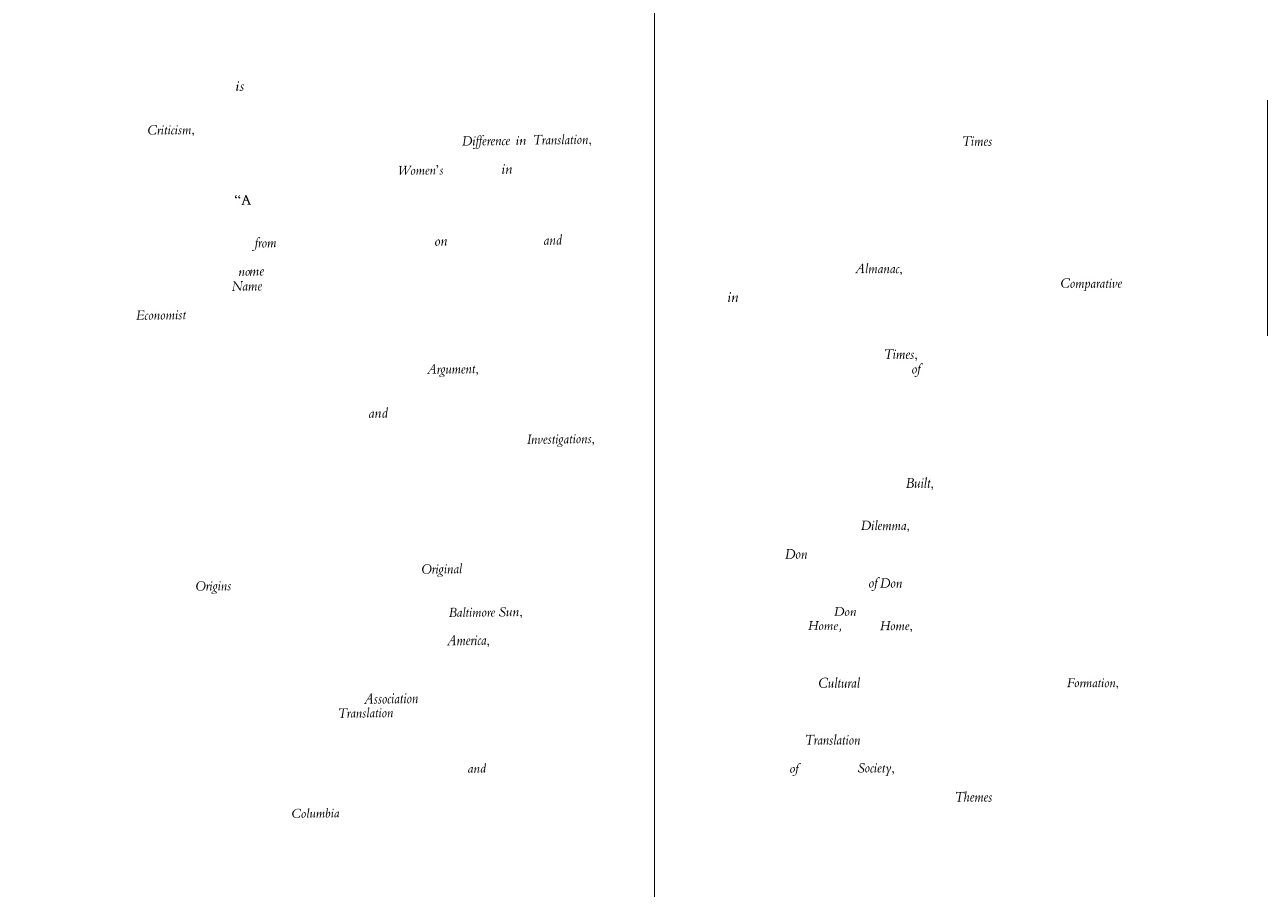 is

Criticism, Difference in Translation,

Women's in

"A

from on and

nome
Name

Economist

Argument,

and

Investigations,

Original
Origins

Baltimore Sun,

America,

Association
Translation

and

Columbia

Times

Almanac, Comparative
in

Times,
of

Built,

Dilemma,

Don

of Don

Don
Home, Home,

Cultural Formation,

Translation

of Society,

Themes